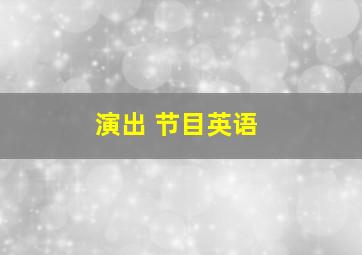 演出 节目英语